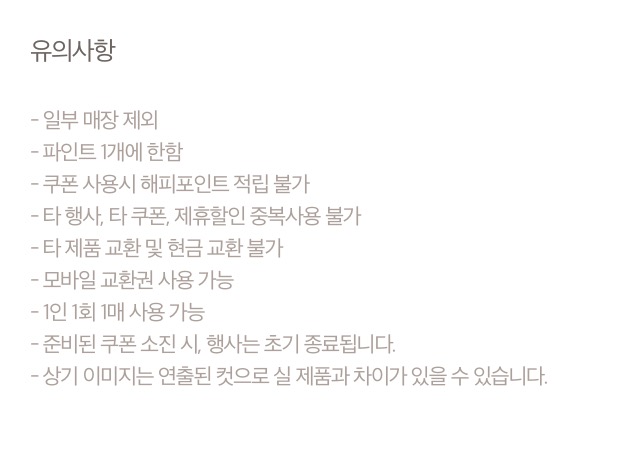 유의사항

- 일부 매장 제외
- 파인트 1개에 한함
- 쿠폰 사용시 해피포인트 적립 불가
- 타 행사, 타 쿠폰, 제휴할인 중복사용 불가
- 타 제품 교환 및 현금 교환 불가
- 모바일 교환권 사용 가능
- 1인 1회 1매 사용 가능
- 준비된 쿠폰 소진 시, 행사는 초기 종료됩니다.
- 상기 이미지는 연출된 컷으로 실 제품과 차이가 있을 수 있습니다.